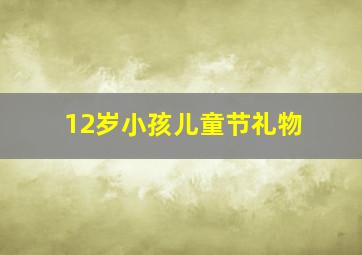 12岁小孩儿童节礼物